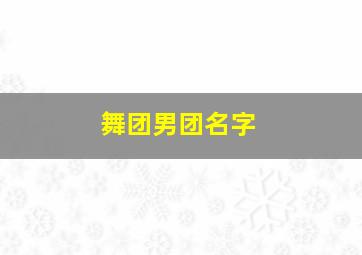 舞团男团名字